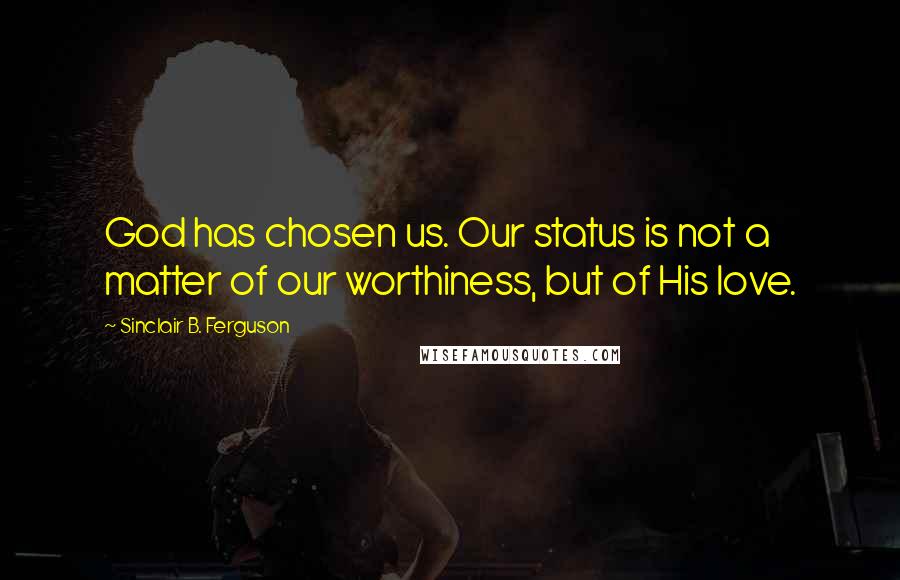 God has chosen us. Our status is not a matter of our worthiness, but of His love.

~ Sinclair B. Ferguson

WISEFAMOUSQUOTES.COM